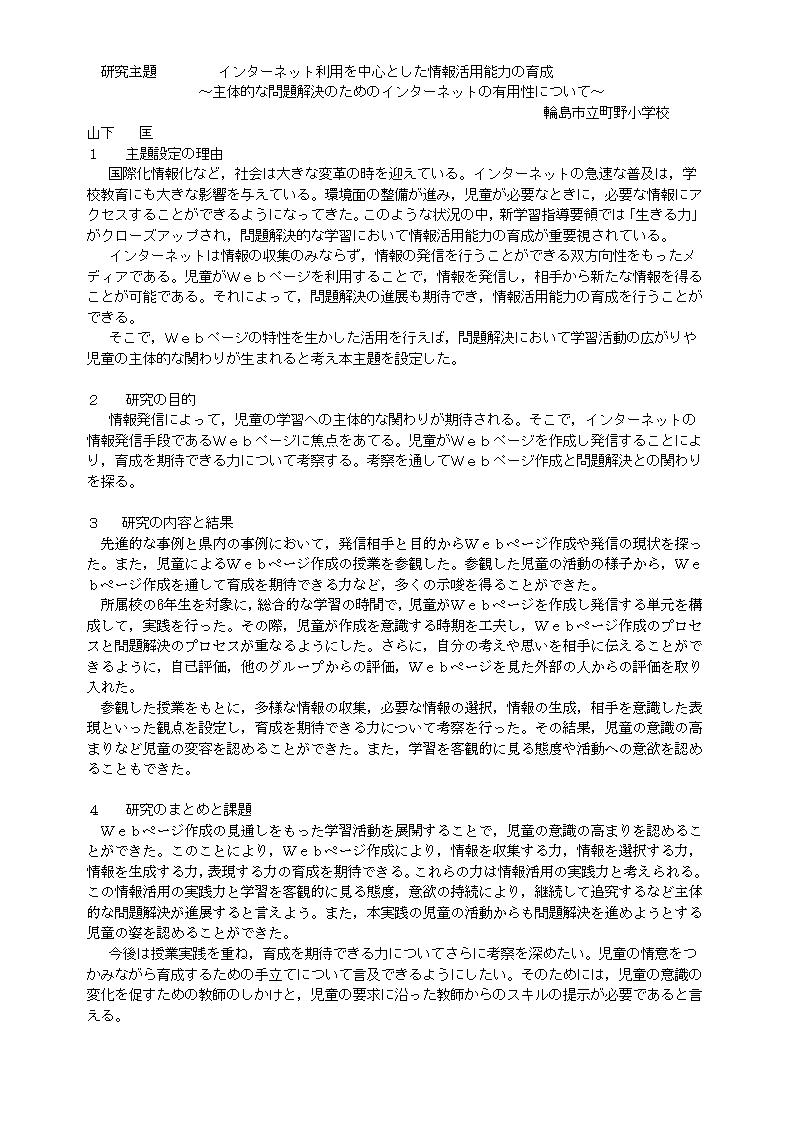 研究主題　　　インターネット利用を中心とした情報活用能力の育成
～主体的な問題解決のためのインターネットの有用性について～
輪島市立町野小学校
山下　　匡

１　　主題設定の理由
国際化情報化など，社会は大きな変革の時を迎えている。インターネットの急速な普及は，学校教育にも大きな影響を与えている。環境面の整備が進み，児童が必要なときに，必要な情報にアクセスすることができるようになってきた。このような状況の中，新学習指導要領では「生きる力」がクローズアップされ，問題解決的な学習において情報活用能力の育成が重要視されている。
インターネットは情報の収集のみならず，情報の発信を行うことができる双方向性をもったメディアである。児童がＷｅｂページを利用することで，情報を発信し，相手から新たな情報を得ることが可能である。それによって，問題解決の進展も期待でき，情報活用能力の育成を行うことができる。
そこで，Ｗｅｂページの特性を生かした活用を行えば，問題解決において学習活動の広がりや児童の主体的な関わりが生まれると考え本主題を設定した。

２　　研究の目的
情報発信によって，児童の学習への主体的な関わりが期待される。そこで，インターネットの情報発信手段であるＷｅｂページに焦点をあてる。児童がＷｅｂページを作成し発信することにより，育成を期待できる力について考察する。考察を通してＷｅｂページ作成と問題解決との関わりを探る。

３　　研究の内容と結果
先進的な事例と県内の事例において，発信相手と目的からＷｅｂページ作成や発信の現状を探った。また，児童によるＷｅｂページ作成の授業を参観した。参観した児童の活動の様子から，Ｗｅｂページ作成を通して育成を期待できる力など，多くの示唆を得ることができた。
所属校の6年生を対象に，総合的な学習の時間で，児童がＷｅｂページを作成し発信する単元を構成して，実践を行った。その際，児童が作成を意識する時期を工夫し，Ｗｅｂページ作成のプロセスと問題解決のプロセスが重なるようにした。さらに，自分の考えや思いを相手に伝えることができるように，自己評価，他のグループからの評価，Ｗｅｂページを見た外部の人からの評価を取り入れた。
参観した授業をもとに，多様な情報の収集，必要な情報の選択，情報の生成，相手を意識した表現といった観点を設定し，育成を期待できる力について考察を行った。その結果，児童の意識の高まりなど児童の変容を認めることができた。また，学習を客観的に見る態度や活動への意欲を認めることもできた。

４　　研究のまとめと課題
Ｗｅｂページ作成の見通しをもった学習活動を展開することで，児童の意識の高まりを認めることができた。このことにより，Ｗｅｂページ作成により，情報を収集する力，情報を選択する力，情報を生成する力，表現する力の育成を期待できる。これらの力は情報活用の実践力と考えられる。この情報活用の実践力と学習を客観的に見る態度，意欲の持続により，継続して追究するなど主体的な問題解決が進展すると言えよう。また，本実践の児童の活動からも問題解決を進めようとする児童の姿を認めることができた。
今後は授業実践を重ね，育成を期待できる力についてさらに考察を深めたい。児童の情意をつかみながら育成するための手立てについて言及できるようにしたい。そのためには，児童の意識の変化を促すための教師のしかけと，児童の要求に沿った教師からのスキルの提示が必要であると言える。